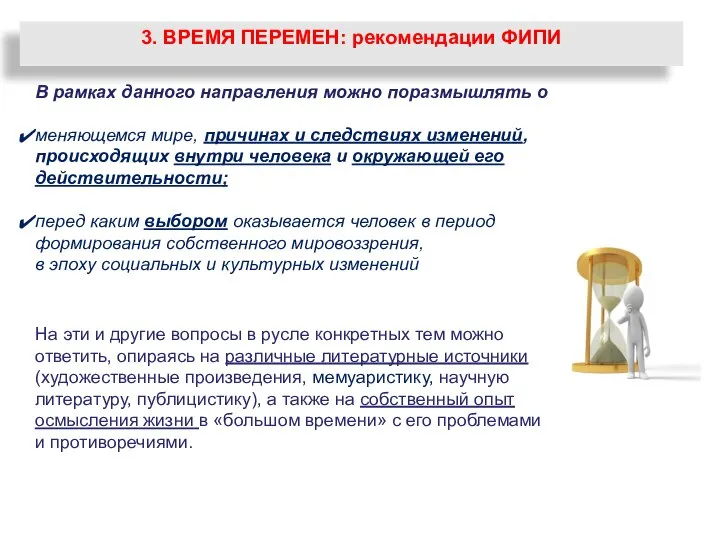 3. ВРЕМЯ ПЕРЕМЕН: рекомендации ФИПИ

В рамках данного направления можно поразмышлять о

✔меняющемся мире, причинах и следствиях изменений, происходящих внутри человека и окружающей его действительности;

✔перед каким выбором оказывается человек в период формирования собственного мировоззрения, в эпоху социальных и культурных изменений

На эти и другие вопросы в русле конкретных тем можно ответить, опираясь на различные литературные источники (художественные произведения, мемуаристику, научную литературу, публицистику), а также на собственный опыт осмысления жизни в «большом времени» с его проблемами и противоречиями.